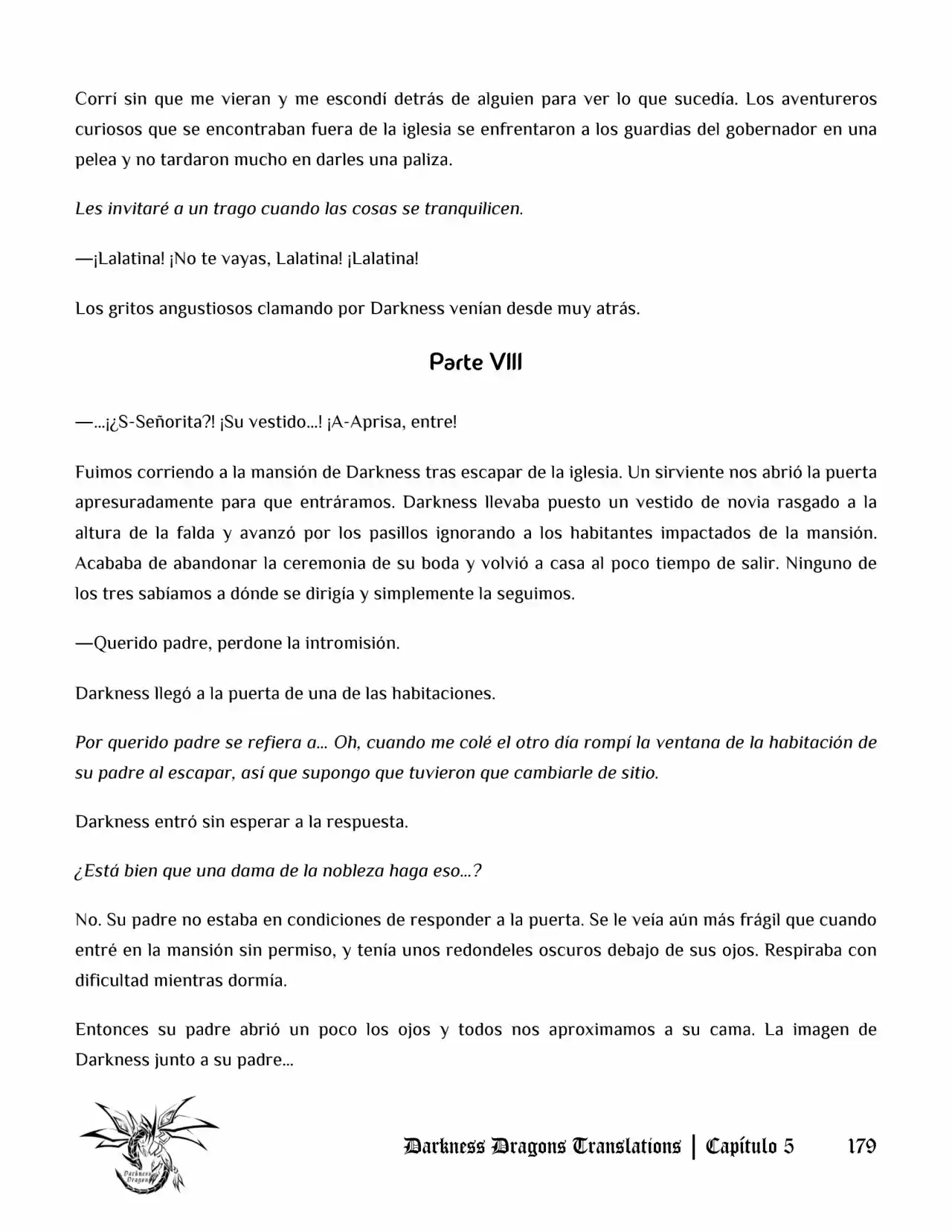 Corrí sin que me vieran y me escondí detrás de alguien para ver lo que sucedía. Los aventureros curiosos que se encontraban fuera de la iglesia se enfrentaron a los guardias del gobernador en una pelea y no tardaron mucho en darles una paliza.

Les invitaré a un trago cuando las cosas se tranquilicen.

—¡Lalatina! ¡No te vayas, Lalatina! ¡Lalatina!

Los gritos angustiosos clamando por Darkness venían desde muy atrás.

Parte VIII

—...¡¿S-Señorita?! ¡Su vestido...! ¡A-Aprisa, entre!

Fuimos corriendo a la mansión de Darkness tras escapar de la iglesia. Un sirviente nos abrió la puerta apresuradamente para que entráramos. Darkness llevaba puesto un vestido de novia rasgado a la altura de la falda y avanzó por los pasillos ignorando a los habitantes impactados de la mansión. Acababa de abandonar la ceremonia de su boda y volvió a casa al poco tiempo de salir. Ninguno de los tres sabíamos a dónde se dirigía y simplemente la seguimos.

—Querido padre, perdone la intromisión.

Darkness llegó a la puerta de una de las habitaciones.

Por querido padre se refiera a... Oh, cuando me colé el otro día rompí la ventana de la habitación de su padre al escapar, así que supongo que tuvieron que cambiarle de sitio.

Darkness entró sin esperar a la respuesta.

¿Está bien que una dama de la nobleza haga eso...?

No. Su padre no estaba en condiciones de responder a la puerta. Se le veía aún más frágil que cuando entré en la mansión sin permiso, y tenía unos redondeles oscuros debajo de sus ojos. Respiraba con dificultad mientras dormía.

Entonces su padre abrió un poco los ojos y todos nos aproximamos a su cama. La imagen de Darkness junto a su padre...

Darkness Dragons

Darkness Dragons Translations | Capítulo 5 179